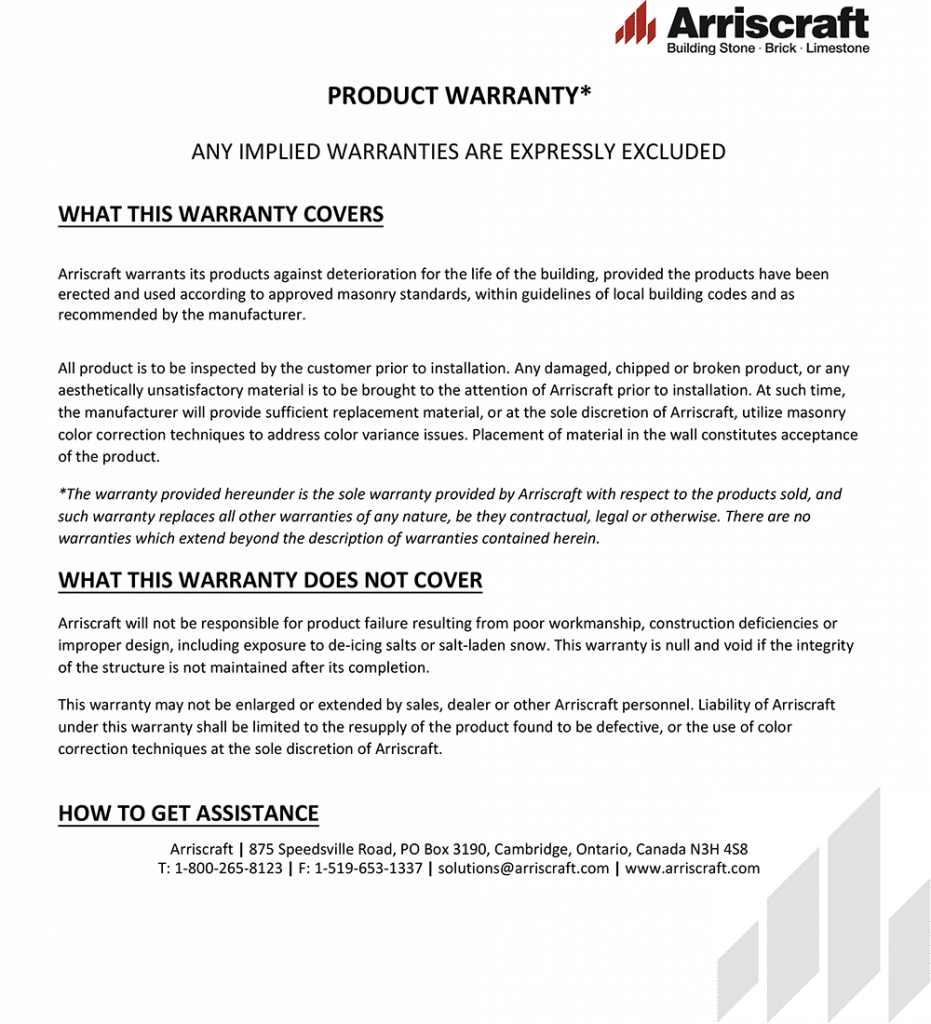 Arriscraft
Building Stone · Brick · Limestone

PRODUCT WARRANTY*

ANY IMPLIED WARRANTIES ARE EXPRESSLY EXCLUDED

WHAT THIS WARRANTY COVERS

Arriscraft warrants its products against deterioration for the life of the building, provided the products have been erected and used according to approved masonry standards, within guidelines of local building codes and as recommended by the manufacturer.

All product is to be inspected by the customer prior to installation. Any damaged, chipped or broken product, or any aesthetically unsatisfactory material is to be brought to the attention of Arriscraft prior to installation. At such time, the manufacturer will provide sufficient replacement material, or at the sole discretion of Arriscraft, utilize masonry color correction techniques to address color variance issues. Placement of material in the wall constitutes acceptance of the product.

*The warranty provided hereunder is the sole warranty provided by Arriscraft with respect to the products sold, and such warranty replaces all other warranties of any nature, be they contractual, legal or otherwise. There are no warranties which extend beyond the description of warranties contained herein.

WHAT THIS WARRANTY DOES NOT COVER

Arriscraft will not be responsible for product failure resulting from poor workmanship, construction deficiencies or improper design, including exposure to de-icing salts or salt-laden snow. This warranty is null and void if the integrity of the structure is not maintained after its completion.

This warranty may not be enlarged or extended by sales, dealer or other Arriscraft personnel. Liability of Arriscraft under this warranty shall be limited to the resupply of the product found to be defective, or the use of color correction techniques at the sole discretion of Arriscraft.

HOW TO GET ASSISTANCE

Arriscraft | 875 Speedsville Road, PO Box 3190, Cambridge, Ontario, Canada N3H 4S8
T: 1-800-265-8123 | F: 1-519-653-1337 | solutions@arriscraft.com | www.arriscraft.com